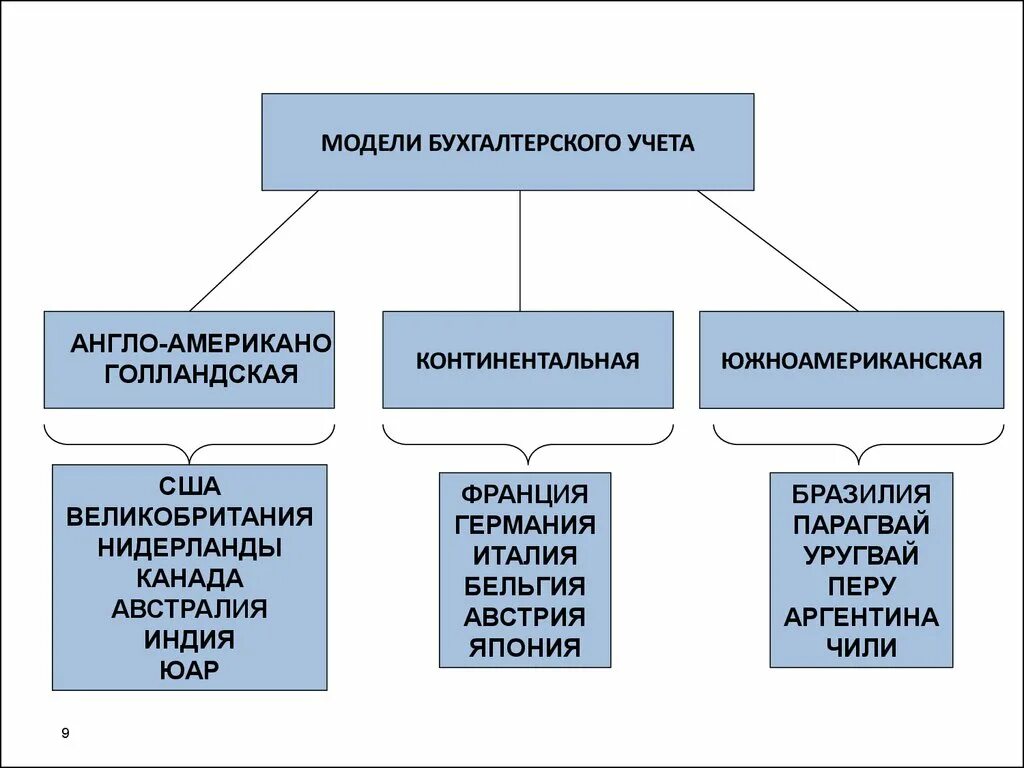 МОДЕЛИ БУХГАЛТЕРСКОГО УЧЕТА

АНГЛО-АМЕРИКАНО ГОЛЛАНДСКАЯ

КОНТИНЕНТАЛЬНАЯ

ЮЖНОАМЕРИКАНСКАЯ

США
ВЕЛИКОБРИТАНИЯ
НИДЕРЛАНДЫ
КАНАДА
АВСТРАЛИЯ
ИНДИЯ
ЮАР

ФРАНЦИЯ
ГЕРМАНИЯ
ИТАЛИЯ
БЕЛЬГИЯ
АВСТРИЯ
ЯПОНИЯ

БРАЗИЛИЯ
ПАРАГВАЙ
УРУГВАЙ
ПЕРУ
АРГЕНТИНА
ЧИЛИ

9